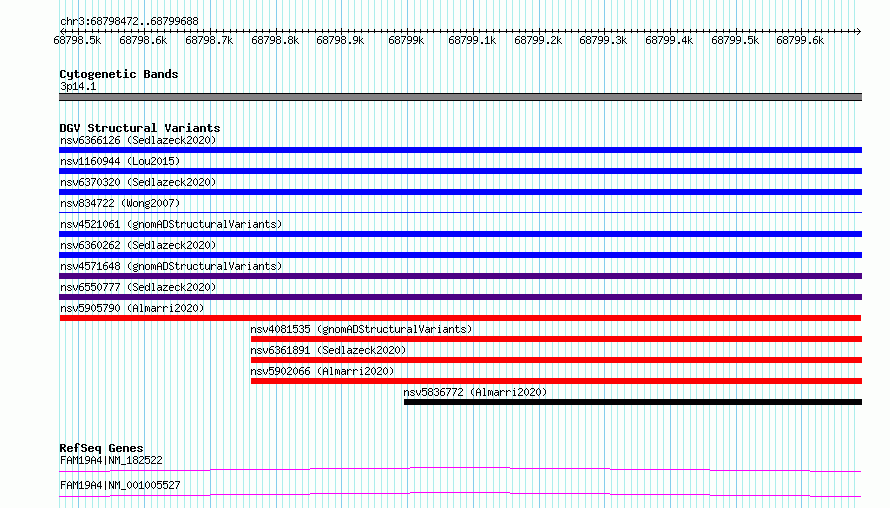 chr3:68798472..68799688

68798.5k 68798.6k 68798.7k 68798.8k 68798.9k 68799k 68799.1k 68799.2k 68799.3k 68799.4k 68799.5k 68799.6k

Cytogenetic Bands
3p14.1

DGV Structural Variants
nsv6366126 (Sedlazeck2020)
nsv1160944 (Lou2015)
nsv6370320 (Sedlazeck2020)
nsv834722 (Wong2007)
nsv4521061 (gnomADStructuralVariants)
nsv6360262 (Sedlazeck2020)
nsv4571648 (gnomADStructuralVariants)
nsv6550777 (Sedlazeck2020)
nsv5905790 (Almarri2020)
nsv4081535 (gnomADStructuralVariants)
nsv6361891 (Sedlazeck2020)
nsv5902066 (Almarri2020)
nsv5836772 (Almarri2020)

RefSeq Genes
FAM19A4|NM_182522
FAM19A4|NM_001005527